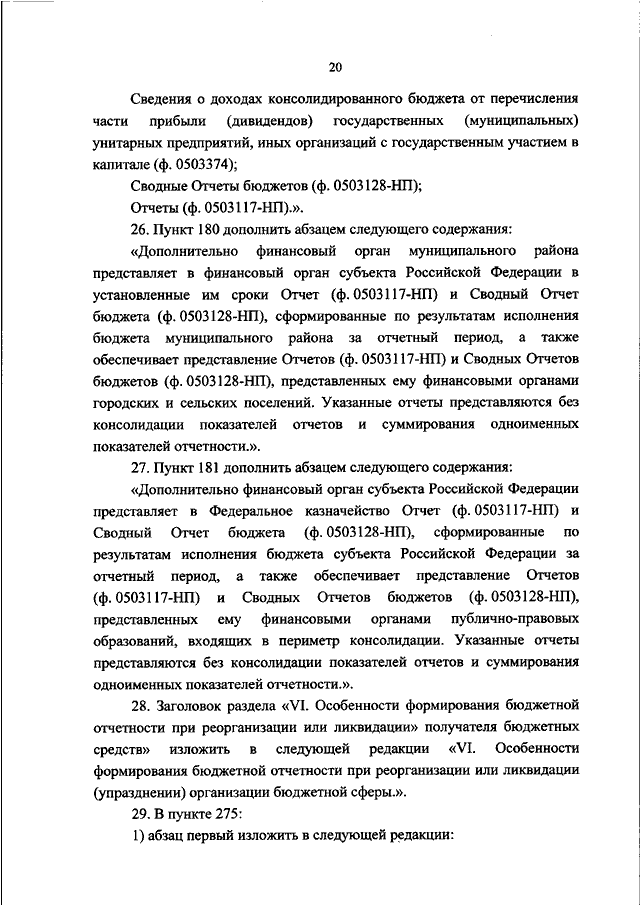 20

Сведения о доходах консолидированного бюджета от перечисления части прибыли (дивидендов) государственных (муниципальных) унитарных предприятий, иных организаций с государственным участием в капитале (ф. 0503374);

Сводные Отчеты бюджетов (ф. 0503128-НП);

Отчеты (ф. 0503117-НП).».

26. Пункт 180 дополнить абзацем следующего содержания:

«Дополнительно финансовый орган муниципального района представляет в финансовый орган субъекта Российской Федерации в установленные им сроки Отчет (ф. 0503117-НП) и Сводный Отчет бюджета (ф. 0503128-НП), сформированные по результатам исполнения бюджета муниципального района за отчетный период, а также обеспечивает представление Отчетов (ф. 0503117-НП) и Сводных Отчетов бюджетов (ф. 0503128-НП), представленных ему финансовыми органами городских и сельских поселений. Указанные отчеты представляются без консолидации показателей отчетов и суммирования одноименных показателей отчетности.».

27. Пункт 181 дополнить абзацем следующего содержания:

«Дополнительно финансовый орган субъекта Российской Федерации представляет в Федеральное казначейство Отчет (ф. 0503117-НП) и Сводный Отчет бюджета (ф. 0503128-НП), сформированные по результатам исполнения бюджета субъекта Российской Федерации за отчетный период, а также обеспечивает представление Отчетов (ф. 0503117-НП) и Сводных Отчетов бюджетов (ф. 0503128-НП), представленных ему финансовыми органами публично-правовых образований, входящих в периметр консолидации. Указанные отчеты представляются без консолидации показателей отчетов и суммирования одноименных показателей отчетности.».

28. Заголовок раздела «VI. Особенности формирования бюджетной отчетности при реорганизации или ликвидации» получателя бюджетных средств» изложить в следующей редакции «VI. Особенности формирования бюджетной отчетности при реорганизации или ликвидации (упразднении) организации бюджетной сферы.».

29. В пункте 275:

1) абзац первый изложить в следующей редакции: